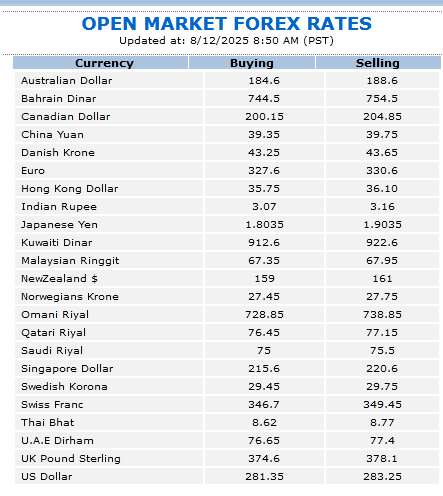 OPEN MARKET FOREX RATES
Updated at: 8/12/2025 8:50 AM (PST)

| Currency | Buying | Selling |
|---|---|---|
| Australian Dollar | 184.6 | 188.6 |
| Bahrain Dinar | 744.5 | 754.5 |
| Canadian Dollar | 200.15 | 204.85 |
| China Yuan | 39.35 | 39.75 |
| Danish Krone | 43.25 | 43.65 |
| Euro | 327.6 | 330.6 |
| Hong Kong Dollar | 35.75 | 36.10 |
| Indian Rupee | 3.07 | 3.16 |
| Japanese Yen | 1.8035 | 1.9035 |
| Kuwaiti Dinar | 912.6 | 922.6 |
| Malaysian Ringgit | 67.35 | 67.95 |
| NewZealand $ | 159 | 161 |
| Norwegians Krone | 27.45 | 27.75 |
| Omani Riyal | 728.85 | 738.85 |
| Qatari Riyal | 76.45 | 77.15 |
| Saudi Riyal | 75 | 75.5 |
| Singapore Dollar | 215.6 | 220.6 |
| Swedish Korona | 29.45 | 29.75 |
| Swiss Franc | 346.7 | 349.45 |
| Thai Bhat | 8.62 | 8.77 |
| U.A.E Dirham | 76.65 | 77.4 |
| UK Pound Sterling | 374.6 | 378.1 |
| US Dollar | 281.35 | 283.25 |